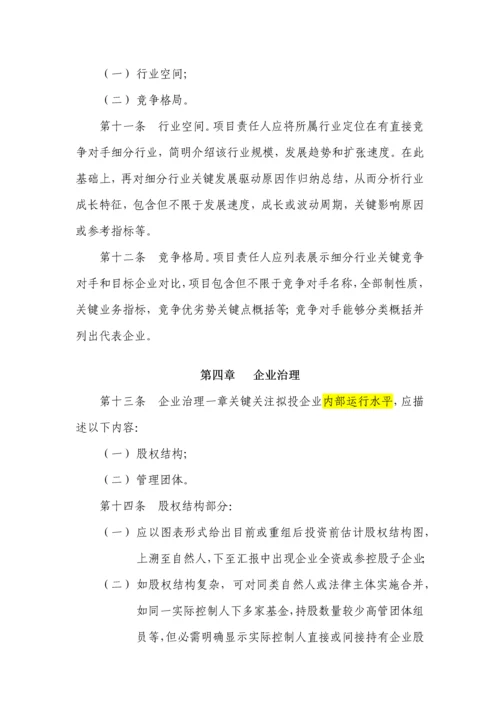 （一）行业空间；

（二）竞争格局。

第十一条　行业空间。项目责任人应将所属行业定位在有直接竞争对手细分行业，简明介绍该行业规模，发展趋势和扩张速度。在此基础上，再对细分行业关键发展驱动原因作归纳总结，从而分析行业成长特征，包含但不限于发展速度，成长或波动周期，关键影响原因或参考指标等。

第十二条　竞争格局。项目责任人应列表展示细分行业关键竞争对手和目标企业对比，项目包含但不限于竞争对手名称，全部制性质，关键业务指标，竞争优劣势关键点概括等；竞争对手能够分类概括并列出代表企业。

第四章　企业治理

第十三条　企业治理一章关键关注拟投企业内部运行水平，应描述以下内容：

（一）股权结构；

（二）管理团体。

第十四条　股权结构部分：

（一）应以图表形式给出目前或重组后投资前估计股权结构图，上溯至自然人，下至汇报中出现企业全资或参控股子企业；

（二）如股权结构复杂，可对同类自然人或法律主体实施合并，如同一实际控制人下多家基金，持股数量较少高管团体组员等，但必需明确显示实际控制人直接或间接持有企业股